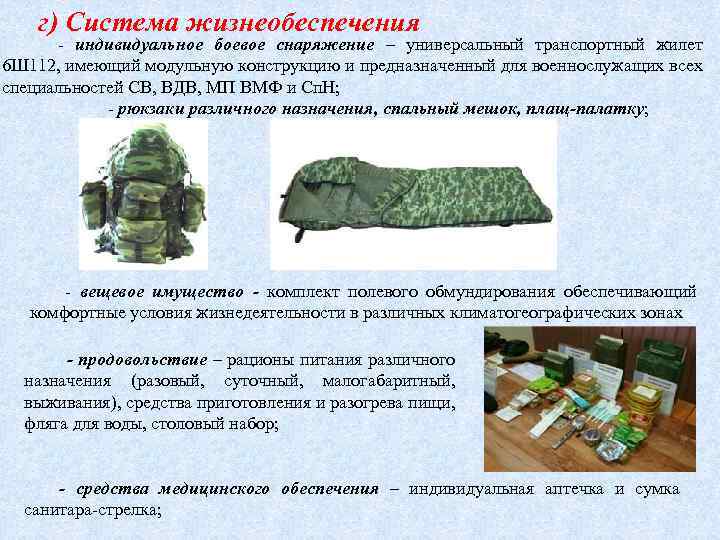 г) Система жизнеобеспечения

- индивидуальное боевое снаряжение – универсальный транспортный жилет 6Ш112, имеющий модульную конструкцию и предназначенный для военнослужащих всех специальностей СВ, ВДВ, МП ВМФ и СпН;

- рюкзаки различного назначения, спальный мешок, плащ-палатку;

- вещевое имущество - комплект полевого обмундирования обеспечивающий комфортные условия жизнедеятельности в различных климатогеографических зонах

- продовольствие – рационы питания различного назначения (разовый, суточный, малогабаритный, выживания), средства приготовления и разогрева пищи, фляга для воды, столовый набор;

- средства медицинского обеспечения – индивидуальная аптечка и сумка санитара-стрелка;